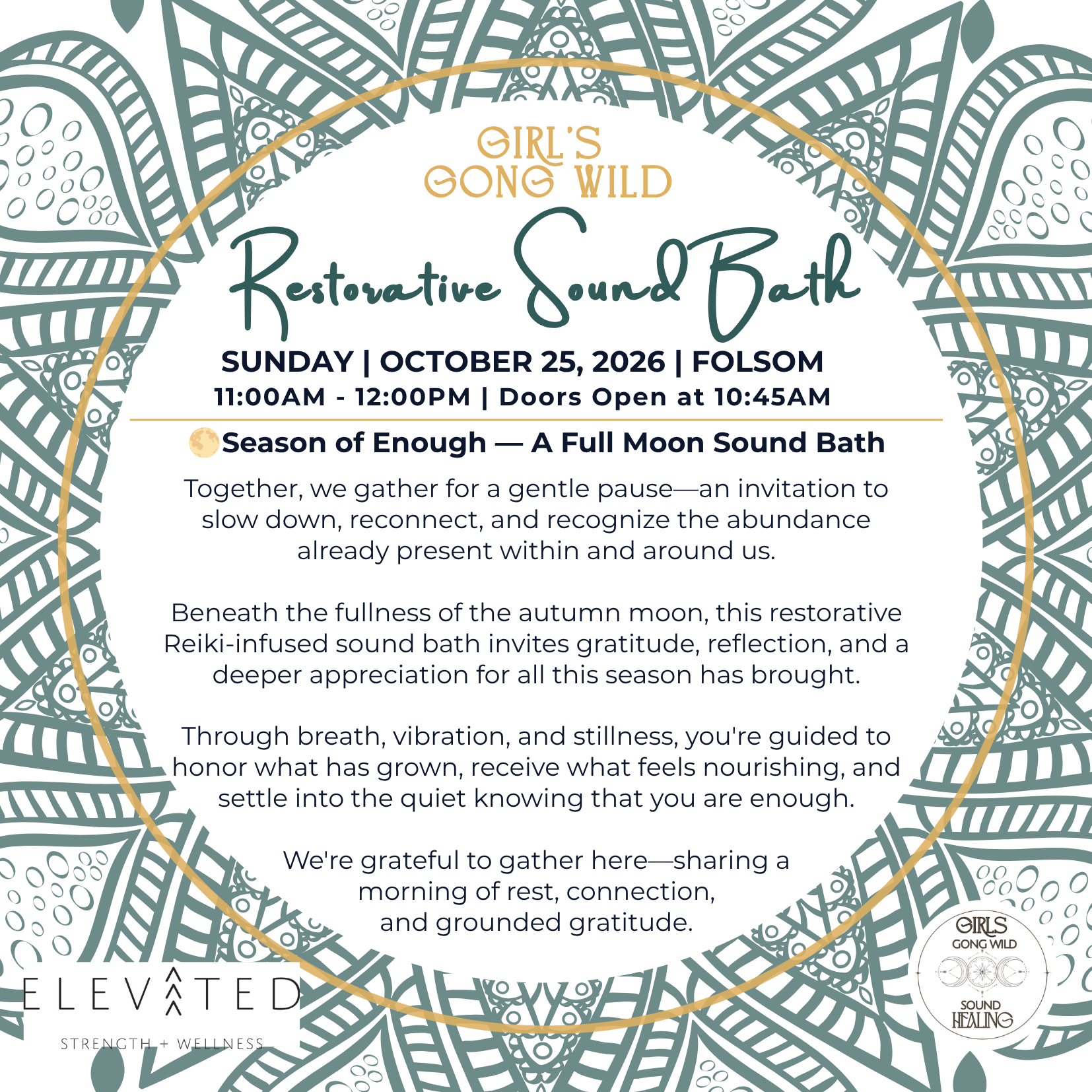 GIRL'S GONG WILD

Restorative Sound Bath

SUNDAY | OCTOBER 25, 2026 | FOLSOM
11:00AM - 12:00PM | Doors Open at 10:45AM

🌕Season of Enough — A Full Moon Sound Bath

Together, we gather for a gentle pause—an invitation to slow down, reconnect, and recognize the abundance already present within and around us.

Beneath the fullness of the autumn moon, this restorative Reiki-infused sound bath invites gratitude, reflection, and a deeper appreciation for all this season has brought.

Through breath, vibration, and stillness, you're guided to honor what has grown, receive what feels nourishing, and settle into the quiet knowing that you are enough.

We're grateful to gather here—sharing a morning of rest, connection, and grounded gratitude.

ELEVATED
STRENGTH + WELLNESS

GIRLS GONG WILD
SOUND HEALING